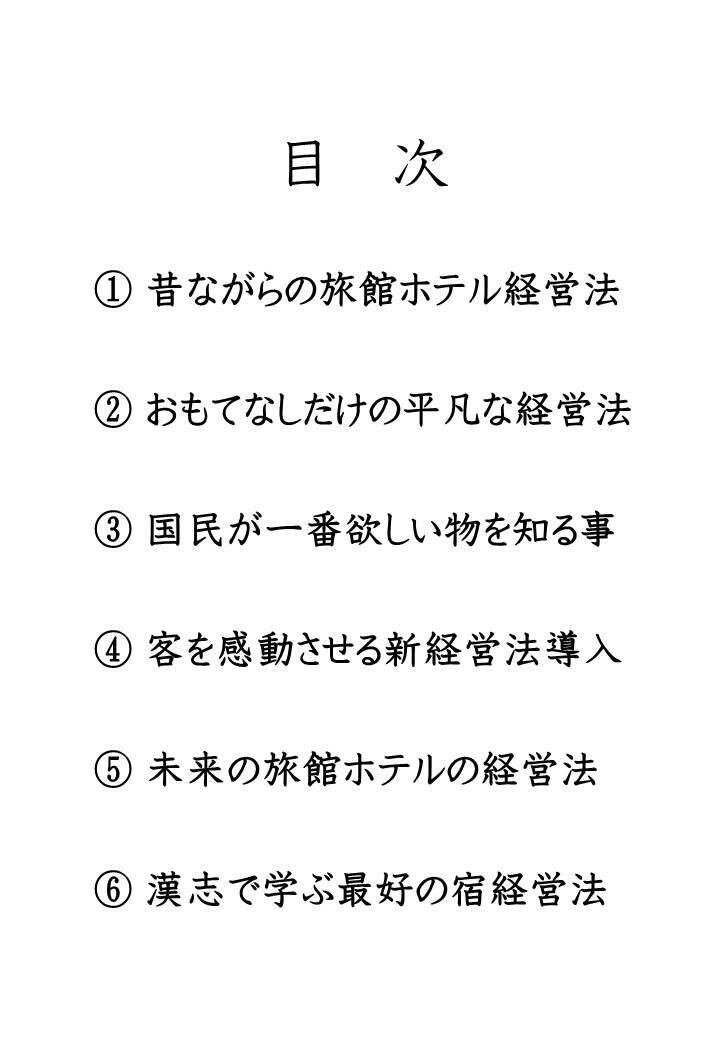 目　次

① 昔ながらの旅館ホテル経営法

② おもてなしだけの平凡な経営法

③ 国民が一番欲しい物を知る事

④ 客を感動させる新経営法導入

⑤ 未来の旅館ホテルの経営法

⑥ 漢志で学ぶ最好の宿経営法